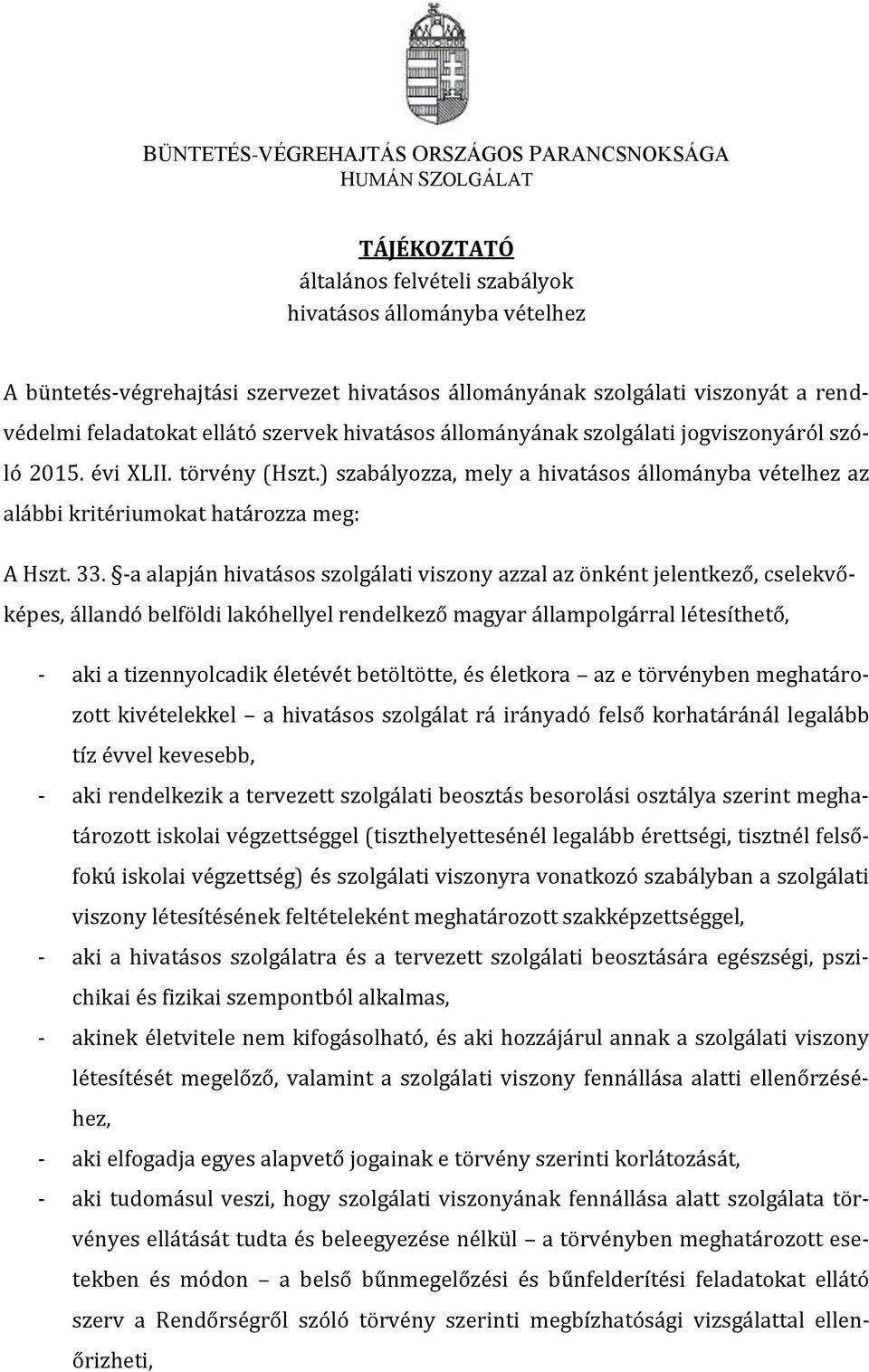 BÜNTETÉS-VÉGREHAJTÁS ORSZÁGOS PARANCSNOKSÁGA
HUMÁN SZOLGÁLAT

TÁJÉKOZTATÓ
általános felvételi szabályok
hivatásos állományba vételhez

A büntetés-végrehajtási szervezet hivatásos állományának szolgálati viszonyát a rendvédelmi feladatokat ellátó szervek hivatásos állományának szolgálati jogviszonyáról szóló 2015. évi XLII. törvény (Hszt.) szabályozza, mely a hivatásos állományba vételhez az alábbi kritériumokat határozza meg:

A Hszt. 33. §-a alapján hivatásos szolgálati viszony azzal az önként jelentkező, cselekvőképes, állandó belföldi lakóhellyel rendelkező magyar állampolgárral létesíthető,

- aki a tizennyolcadik életévét betöltötte, és életkora – az e törvényben meghatározott kivételekkel – a hivatásos szolgálat rá irányadó felső korhatáránál legalább tíz évvel kevesebb,
- aki rendelkezik a tervezett szolgálati beosztás besorolási osztálya szerint meghatározott iskolai végzettséggel (tiszthelyettesénél legalább érettségi, tisztnél felsőfokú iskolai végzettség) és szolgálati viszonyra vonatkozó szabályban a szolgálati viszony létesítésének feltételeként meghatározott szakképzettséggel,
- aki a hivatásos szolgálatra és a tervezett szolgálati beosztására egészségi, pszichikai és fizikai szempontból alkalmas,
- akinek életvitele nem kifogásolható, és aki hozzájárul annak a szolgálati viszony létesítését megelőző, valamint a szolgálati viszony fennállása alatti ellenőrzéséhez,
- aki elfogadja egyes alapvető jogainak e törvény szerinti korlátozását,
- aki tudomásul veszi, hogy szolgálati viszonyának fennállása alatt szolgálata törvényes ellátását tudta és beleegyezése nélkül – a törvényben meghatározott esetekben és módon – a belső bűnmegelőzési és bűnfelderítési feladatokat ellátó szerv a Rendőrségről szóló törvény szerinti megbízhatósági vizsgálattal ellenőrizheti,